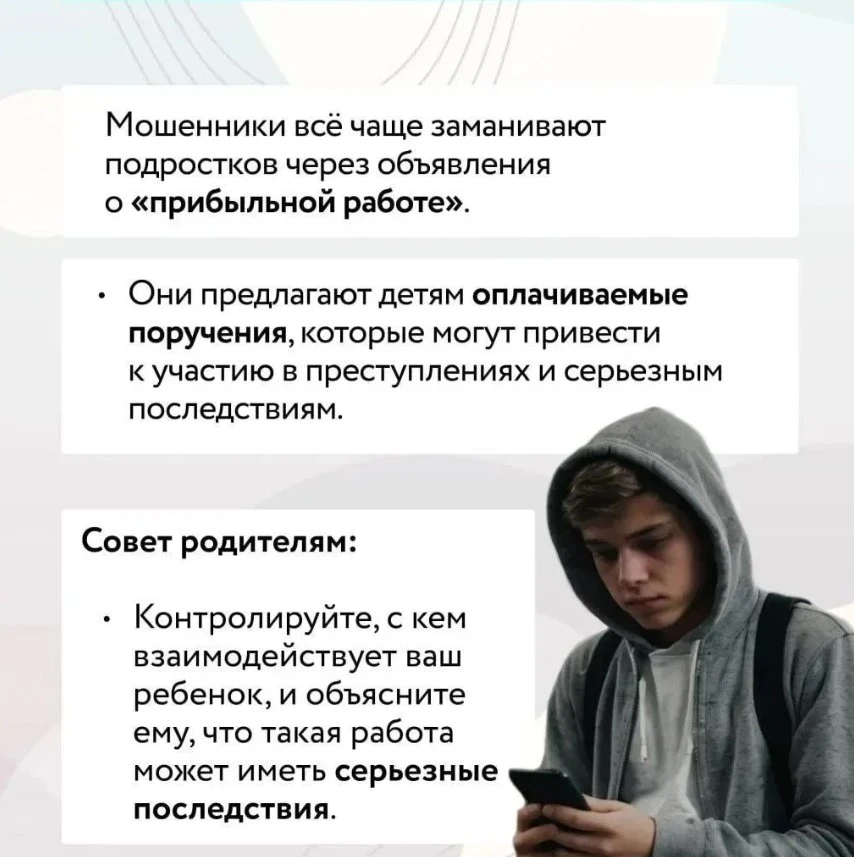 Мошенники всё чаще заманивают подростков через объявления о «прибыльной работе».

• Они предлагают детям оплачиваемые поручения, которые могут привести к участию в преступлениях и серьезным последствиям.

Совет родителям:

• Контролируйте, с кем взаимодействует ваш ребенок, и объясните ему, что такая работа может иметь серьезные последствия.